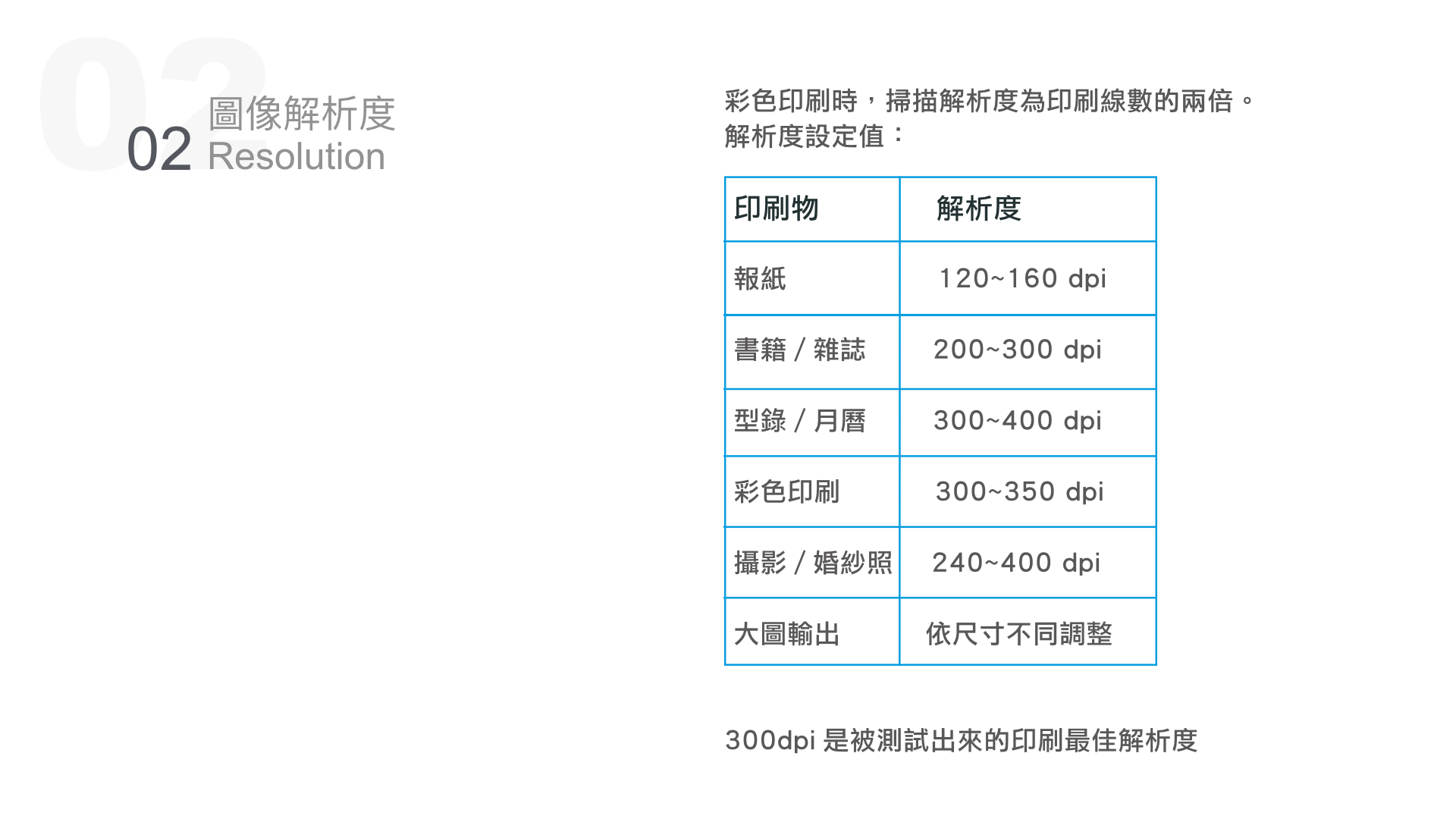 02
02 圖像解析度
Resolution

彩色印刷時，掃描解析度為印刷線數的兩倍。
解析度設定值：

| 印刷物 | 解析度 |
|---|---|
| 報紙 | 120~160 dpi |
| 書籍 / 雜誌 | 200~300 dpi |
| 型錄 / 月曆 | 300~400 dpi |
| 彩色印刷 | 300~350 dpi |
| 攝影 / 婚紗照 | 240~400 dpi |
| 大圖輸出 | 依尺寸不同調整 |

300dpi 是被測試出來的印刷最佳解析度